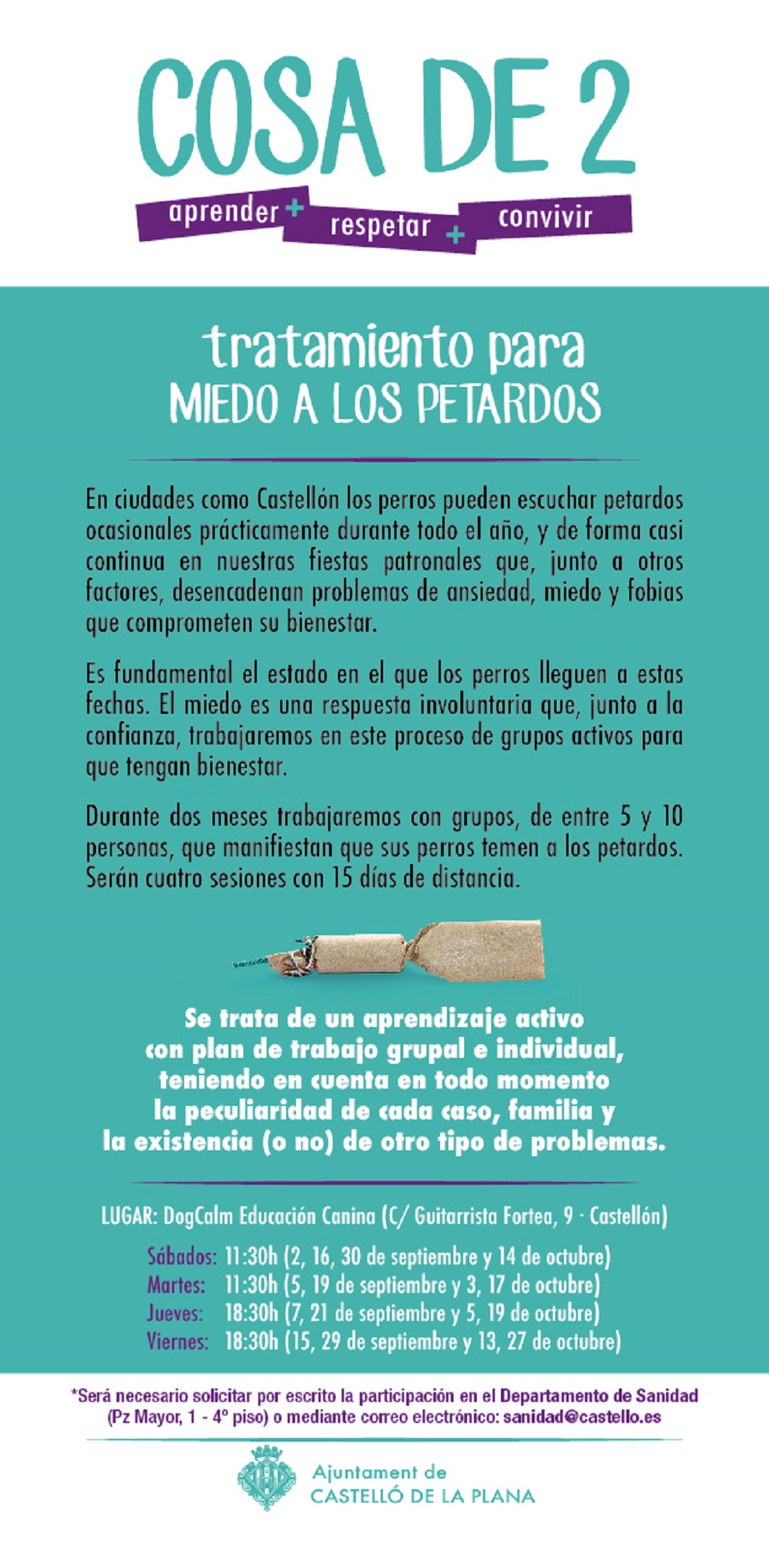 COSA DE 2

aprender + respetar + convivir

tratamiento para
MIEDO A LOS PETARDOS

En ciudades como Castellón los perros pueden escuchar petardos ocasionales prácticamente durante todo el año, y de forma casi continua en nuestras fiestas patronales que, junto a otros factores, desencadenan problemas de ansiedad, miedo y fobias que comprometen su bienestar.

Es fundamental el estado en el que los perros lleguen a estas fechas. El miedo es una respuesta involuntaria que, junto a la confianza, trabajaremos en este proceso de grupos activos para que tengan bienestar.

Durante dos meses trabajaremos con grupos, de entre 5 y 10 personas, que manifiestan que sus perros temen a los petardos. Serán cuatro sesiones con 15 días de distancia.

Se trata de un aprendizaje activo con plan de trabajo grupal e individual, teniendo en cuenta en todo momento la peculiaridad de cada caso, familia y la existencia (o no) de otro tipo de problemas.

LUGAR: DogCalm Educación Canina (C/ Guitarrista Fortea, 9 · Castellón)

Sábados: 11:30h (2, 16, 30 de septiembre y 14 de octubre)
Martes: 11:30h (5, 19 de septiembre y 3, 17 de octubre)
Jueves: 18:30h (7, 21 de septiembre y 5, 19 de octubre)
Viernes: 18:30h (15, 29 de septiembre y 13, 27 de octubre)

*Será necesario solicitar por escrito la participación en el Departamento de Sanidad (Pz Mayor, 1 - 4º piso) o mediante correo electrónico: sanidad@castello.es

Ajuntament de
CASTELLÓ DE LA PLANA